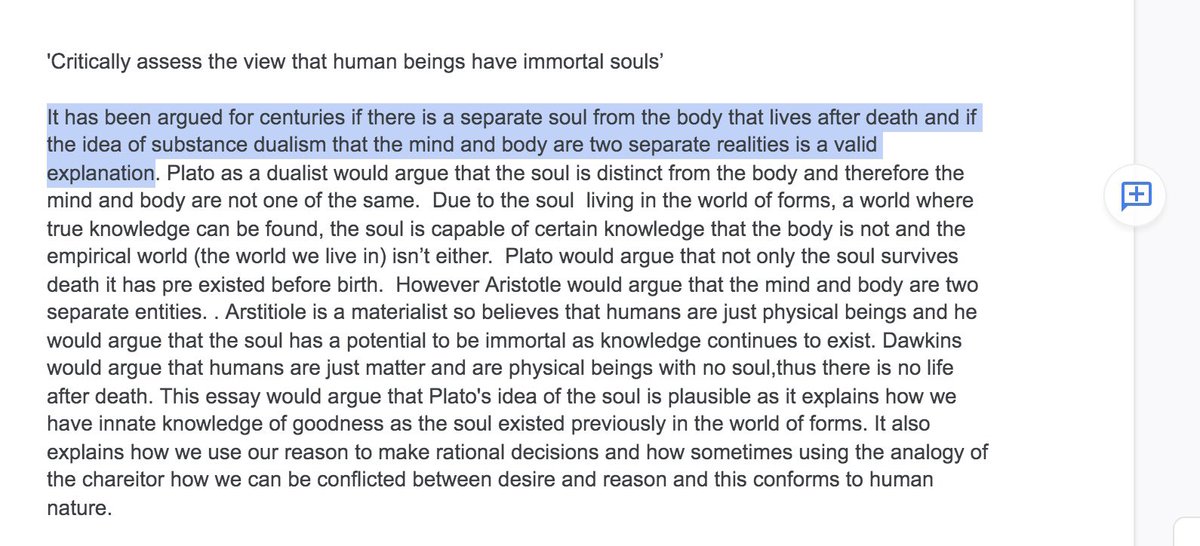 'Critically assess the view that human beings have immortal souls'

It has been argued for centuries if there is a separate soul from the body that lives after death and if the idea of substance dualism that the mind and body are two separate realities is a valid explanation. Plato as a dualist would argue that the soul is distinct from the body and therefore the mind and body are not one of the same. Due to the soul living in the world of forms, a world where true knowledge can be found, the soul is capable of certain knowledge that the body is not and the empirical world (the world we live in) isn't either. Plato would argue that not only the soul survives death it has pre existed before birth. However Aristotle would argue that the mind and body are two separate entities. . Arstitiole is a materialist so believes that humans are just physical beings and he would argue that the soul has a potential to be immortal as knowledge continues to exist. Dawkins would argue that humans are just matter and are physical beings with no soul,thus there is no life after death. This essay would argue that Plato's idea of the soul is plausible as it explains how we have innate knowledge of goodness as the soul existed previously in the world of forms. It also explains how we use our reason to make rational decisions and how sometimes using the analogy of the chareitor how we can be conflicted between desire and reason and this conforms to human nature.